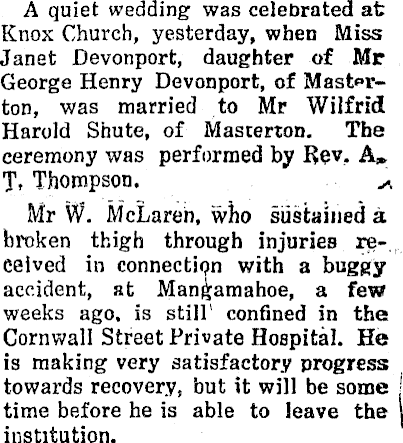 A quiet wedding was celebrated at Knox Church, yesterday, when Miss Janet Devonport, daughter of Mr George Henry Devonport, of Masterton, was married to Mr Wilfrid Harold Shute, of Masterton. The ceremony was performed by Rev. A. T. Thompson.

Mr W. McLaren, who sustained a broken thigh through injuries received in connection with a buggy accident, at Mangamahoe, a few weeks ago, is still confined in the Cornwall Street Private Hospital. He is making very satisfactory progress towards recovery, but it will be some time before he is able to leave the institution.